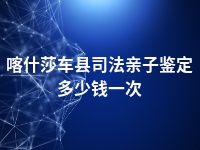 喀什莎车县司法亲子鉴定多少钱一次